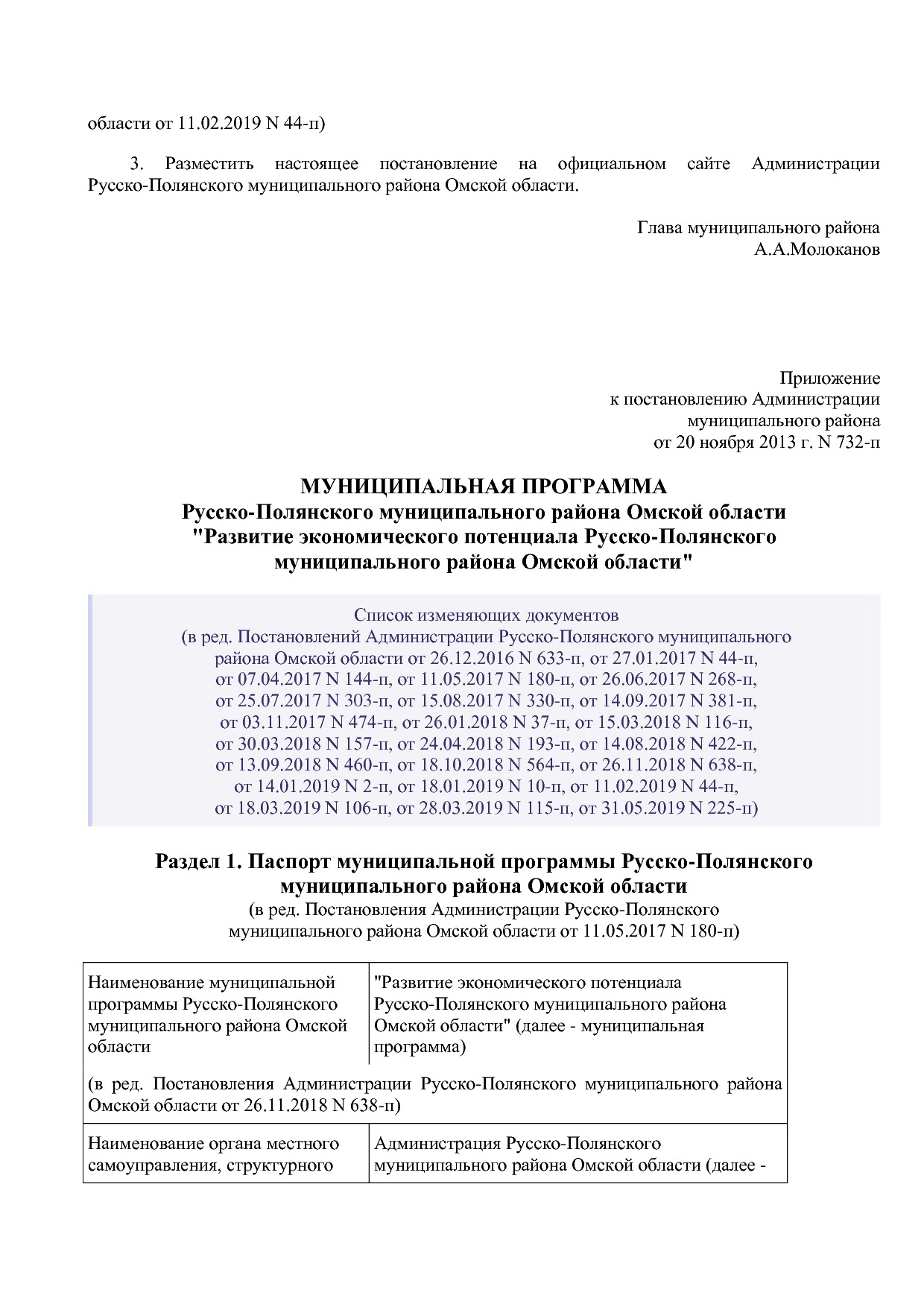 области от 11.02.2019 N 44-п)

3. Разместить настоящее постановление на официальном сайте Администрации Русско-Полянского муниципального района Омской области.

Глава муниципального района
А.А.Молоканов

Приложение
к постановлению Администрации
муниципального района
от 20 ноября 2013 г. N 732-п

МУНИЦИПАЛЬНАЯ ПРОГРАММА
Русско-Полянского муниципального района Омской области
"Развитие экономического потенциала Русско-Полянского
муниципального района Омской области"

Список изменяющих документов
(в ред. Постановлений Администрации Русско-Полянского муниципального района Омской области от 26.12.2016 N 633-п, от 27.01.2017 N 44-п, от 07.04.2017 N 144-п, от 11.05.2017 N 180-п, от 26.06.2017 N 268-п, от 25.07.2017 N 303-п, от 15.08.2017 N 330-п, от 14.09.2017 N 381-п, от 03.11.2017 N 474-п, от 26.01.2018 N 37-п, от 15.03.2018 N 116-п, от 30.03.2018 N 157-п, от 24.04.2018 N 193-п, от 14.08.2018 N 422-п, от 13.09.2018 N 460-п, от 18.10.2018 N 564-п, от 26.11.2018 N 638-п, от 14.01.2019 N 2-п, от 18.01.2019 N 10-п, от 11.02.2019 N 44-п, от 18.03.2019 N 106-п, от 28.03.2019 N 115-п, от 31.05.2019 N 225-п)

Раздел 1. Паспорт муниципальной программы Русско-Полянского муниципального района Омской области
(в ред. Постановления Администрации Русско-Полянского муниципального района Омской области от 11.05.2017 N 180-п)

| Наименование муниципальной программы Русско-Полянского муниципального района Омской области | "Развитие экономического потенциала Русско-Полянского муниципального района Омской области" (далее - муниципальная программа) |
|---|---|
| (в ред. Постановления Администрации Русско-Полянского муниципального района Омской области от 26.11.2018 N 638-п) | |
| Наименование органа местного самоуправления, структурного | Администрация Русско-Полянского муниципального района Омской области (далее - |